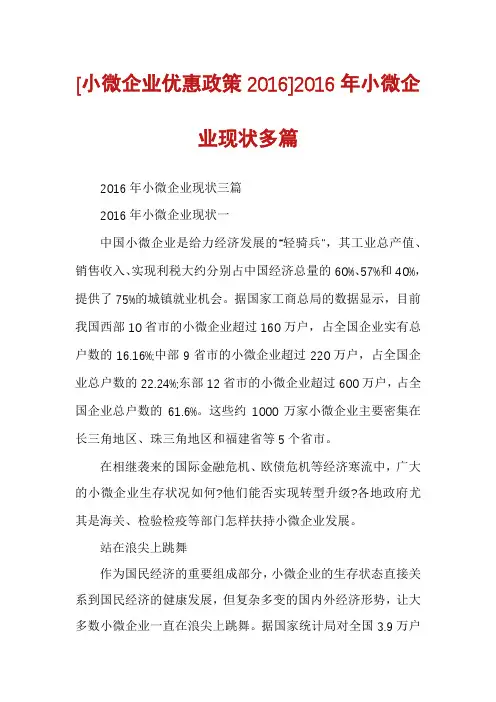 [小微企业优惠政策 2016]2016 年小微企业现状多篇

2016 年小微企业现状三篇

2016 年小微企业现状一

中国小微企业是给力经济发展的"轻骑兵"，其工业总产值、销售收入、实现利税大约分别占中国经济总量的 60%、57%和 40%，提供了 75%的城镇就业机会。据国家工商总局的数据显示，目前我国西部 10 省市的小微企业超过 160 万户，占全国企业实有总户数的 16.16%;中部 9 省市的小微企业超过 220 万户，占全国企业总户数的 22.24%;东部 12 省市的小微企业超过 600 万户，占全国企业总户数的 61.6%。这些约 1000 万家小微企业主要密集在长三角地区、珠三角地区和福建省等 5 个省市。

在相继袭来的国际金融危机、欧债危机等经济寒流中，广大的小微企业生存状况如何?他们能否实现转型升级?各地政府尤其是海关、检验检疫等部门怎样扶持小微企业发展。

站在浪尖上跳舞

作为国民经济的重要组成部分，小微企业的生存状态直接关系到国民经济的健康发展，但复杂多变的国内外经济形势，让大多数小微企业一直在浪尖上跳舞。据国家统计局对全国 3.9 万户